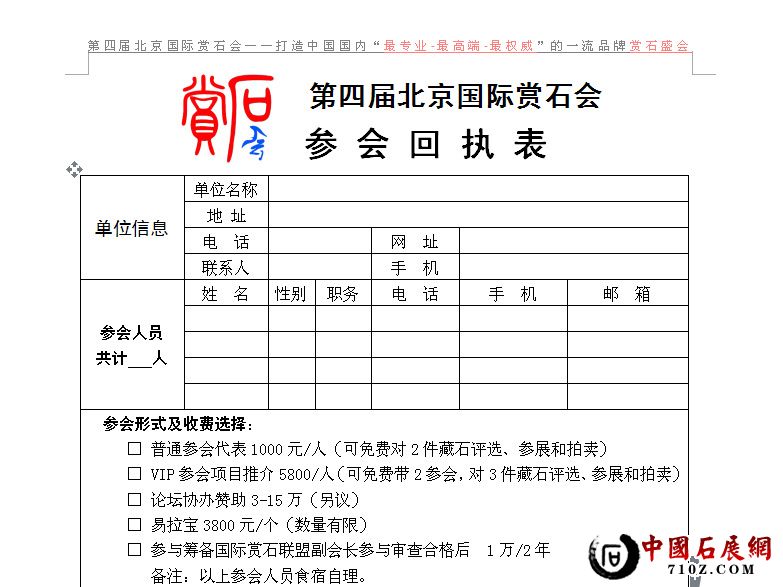 第四届北京国际赏石会——打造中国国内“最专业-最高端-最权威”的一流品牌赏石盛会

赏石会

第四届北京国际赏石会
参会回执表

| 单位信息 | 单位名称 | | | | | |
|---|---|---|---|---|---|---|
| | 地 址 | | | | | |
| | 电 话 | | | 网 址 | | |
| | 联系人 | | | 手 机 | | |
| 参会人员 共计___人 | 姓 名 | 性别 | 职务 | 电 话 | 手 机 | 邮 箱 |
| | | | | | | |
| | | | | | | |
| | | | | | | |
| | | | | | | |

参会形式及收费选择：
☐ 普通参会代表 1000 元/人（可免费对 2 件藏石评选、参展和拍卖）
☐ VIP 参会项目推介 5800/人（可免费带 2 参会，对 3 件藏石评选、参展和拍卖）
☐ 论坛协办赞助 3-15 万（另议）
☐ 易拉宝 3800 元/个（数量有限）
☐ 参与筹备国际赏石联盟副会长参与审查合格后 1 万/2 年
备注：以上参会人员食宿自理。

中國石展網
710Z.COM